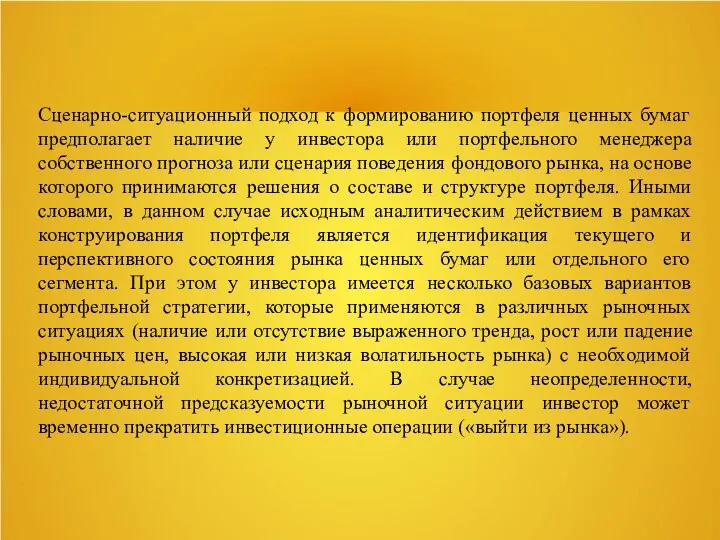 Сценарно-ситуационный подход к формированию портфеля ценных бумаг предполагает наличие у инвестора или портфельного менеджера собственного прогноза или сценария поведения фондового рынка, на основе которого принимаются решения о составе и структуре портфеля. Иными словами, в данном случае исходным аналитическим действием в рамках конструирования портфеля является идентификация текущего и перспективного состояния рынка ценных бумаг или отдельного его сегмента. При этом у инвестора имеется несколько базовых вариантов портфельной стратегии, которые применяются в различных рыночных ситуациях (наличие или отсутствие выраженного тренда, рост или падение рыночных цен, высокая или низкая волатильность рынка) с необходимой индивидуальной конкретизацией. В случае неопределенности, недостаточной предсказуемости рыночной ситуации инвестор может временно прекратить инвестиционные операции («выйти из рынка»).